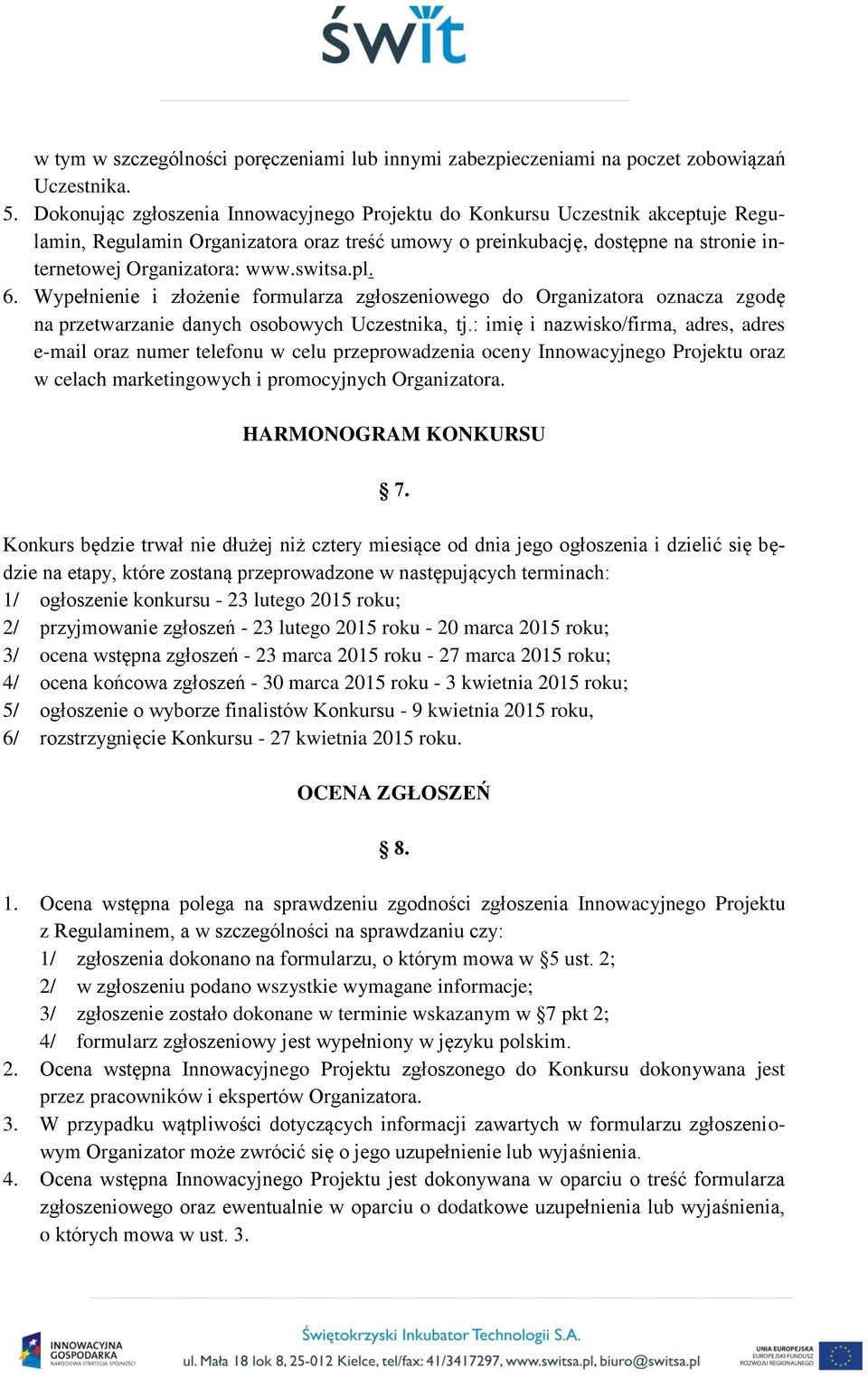 świt

w tym w szczególności poręczeniami lub innymi zabezpieczeniami na poczet zobowiązań Uczestnika.

5. Dokonując zgłoszenia Innowacyjnego Projektu do Konkursu Uczestnik akceptuje Regulamin, Regulamin Organizatora oraz treść umowy o preinkubację, dostępne na stronie internetowej Organizatora: www.switsa.pl.

6. Wypełnienie i złożenie formularza zgłoszeniowego do Organizatora oznacza zgodę na przetwarzanie danych osobowych Uczestnika, tj.: imię i nazwisko/firma, adres, adres e-mail oraz numer telefonu w celu przeprowadzenia oceny Innowacyjnego Projektu oraz w celach marketingowych i promocyjnych Organizatora.

HARMONOGRAM KONKURSU

§ 7.

Konkurs będzie trwał nie dłużej niż cztery miesiące od dnia jego ogłoszenia i dzielić się będzie na etapy, które zostaną przeprowadzone w następujących terminach:
1/ ogłoszenie konkursu - 23 lutego 2015 roku;
2/ przyjmowanie zgłoszeń - 23 lutego 2015 roku - 20 marca 2015 roku;
3/ ocena wstępna zgłoszeń - 23 marca 2015 roku - 27 marca 2015 roku;
4/ ocena końcowa zgłoszeń - 30 marca 2015 roku - 3 kwietnia 2015 roku;
5/ ogłoszenie o wyborze finalistów Konkursu - 9 kwietnia 2015 roku,
6/ rozstrzygnięcie Konkursu - 27 kwietnia 2015 roku.

OCENA ZGŁOSZEŃ

§ 8.

1. Ocena wstępna polega na sprawdzeniu zgodności zgłoszenia Innowacyjnego Projektu z Regulaminem, a w szczególności na sprawdzaniu czy:
1/ zgłoszenia dokonano na formularzu, o którym mowa w §5 ust. 2;
2/ w zgłoszeniu podano wszystkie wymagane informacje;
3/ zgłoszenie zostało dokonane w terminie wskazanym w §7 pkt 2;
4/ formularz zgłoszeniowy jest wypełniony w języku polskim.
2. Ocena wstępna Innowacyjnego Projektu zgłoszonego do Konkursu dokonywana jest przez pracowników i ekspertów Organizatora.
3. W przypadku wątpliwości dotyczących informacji zawartych w formularzu zgłoszeniowym Organizator może zwrócić się o jego uzupełnienie lub wyjaśnienia.
4. Ocena wstępna Innowacyjnego Projektu jest dokonywana w oparciu o treść formularza zgłoszeniowego oraz ewentualnie w oparciu o dodatkowe uzupełnienia lub wyjaśnienia, o których mowa w ust. 3.

INNOWACYJNA GOSPODARKA NARODOWA STRATEGIA SPÓJNOŚCI
Świętokrzyski Inkubator Technologii S.A.
ul. Mała 18 lok 8, 25-012 Kielce, tel/fax: 41/3417297, www.switsa.pl, biuro@switsa.pl
UNIA EUROPEJSKA EUROPEJSKI FUNDUSZ ROZWOJU REGIONALNEGO